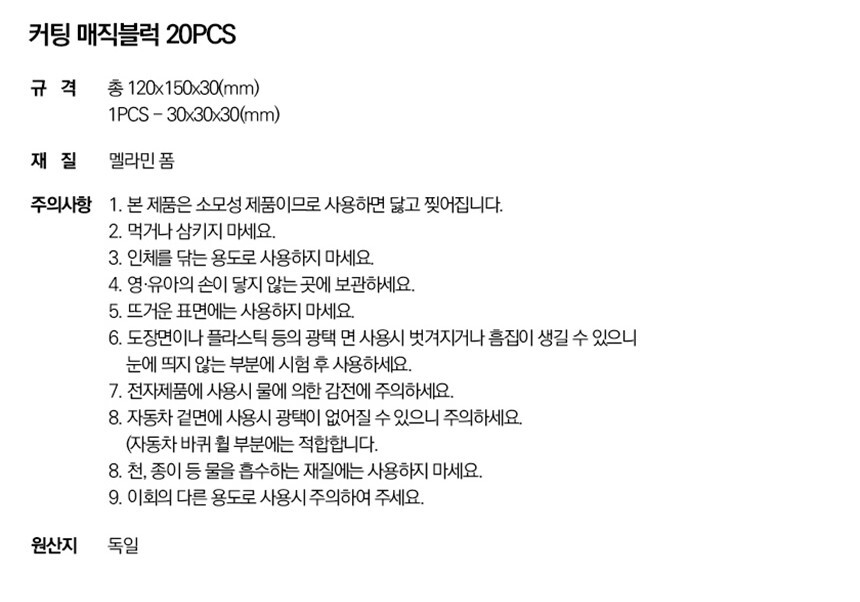 커팅 매직블럭 20PCS

규 격 총 120x150x30(mm)
1PCS - 30x30x30(mm)

재 질 멜라민 폼

주의사항 1. 본 제품은 소모성 제품이므로 사용하면 닳고 찢어집니다.
2. 먹거나 삼키지 마세요.
3. 인체를 닦는 용도로 사용하지 마세요.
4. 영·유아의 손이 닿지 않는 곳에 보관하세요.
5. 뜨거운 표면에는 사용하지 마세요.
6. 도장면이나 플라스틱 등의 광택 면 사용시 벗겨지거나 흠집이 생길 수 있으니 눈에 띄지 않는 부분에 시험 후 사용하세요.
7. 전자제품에 사용시 물에 의한 감전에 주의하세요.
8. 자동차 겉면에 사용시 광택이 없어질 수 있으니 주의하세요.
(자동차 바퀴 휠 부분에는 적합합니다.
8. 천, 종이 등 물을 흡수하는 재질에는 사용하지 마세요.
9. 이회의 다른 용도로 사용시 주의하여 주세요.

원산지 독일